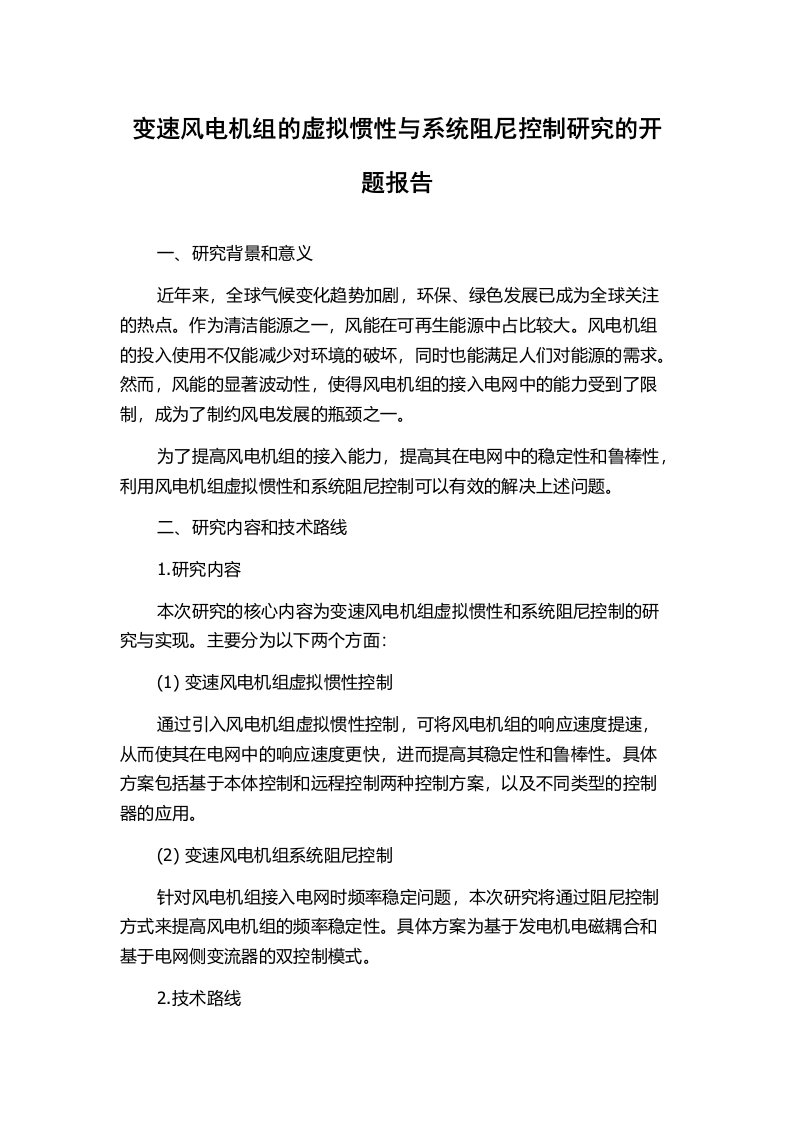 变速风电机组的虚拟惯性与系统阻尼控制研究的开题报告

一、研究背景和意义

近年来，全球气候变化趋势加剧，环保、绿色发展已成为全球关注的热点。作为清洁能源之一，风能在可再生能源中占比较大。风电机组的投入使用不仅能减少对环境的破坏，同时也能满足人们对能源的需求。然而，风能的显著波动性，使得风电机组的接入电网中的能力受到了限制，成为了制约风电发展的瓶颈之一。

为了提高风电机组的接入能力，提高其在电网中的稳定性和鲁棒性，利用风电机组虚拟惯性和系统阻尼控制可以有效的解决上述问题。

二、研究内容和技术路线

1.研究内容

本次研究的核心内容为变速风电机组虚拟惯性和系统阻尼控制的研究与实现。主要分为以下两个方面：

(1) 变速风电机组虚拟惯性控制

通过引入风电机组虚拟惯性控制，可将风电机组的响应速度提速，从而使其在电网中的响应速度更快，进而提高其稳定性和鲁棒性。具体方案包括基于本体控制和远程控制两种控制方案，以及不同类型的控制器的应用。

(2) 变速风电机组系统阻尼控制

针对风电机组接入电网时频率稳定问题，本次研究将通过阻尼控制方式来提高风电机组的频率稳定性。具体方案为基于发电机电磁耦合和基于电网侧变流器的双控制模式。

2.技术路线